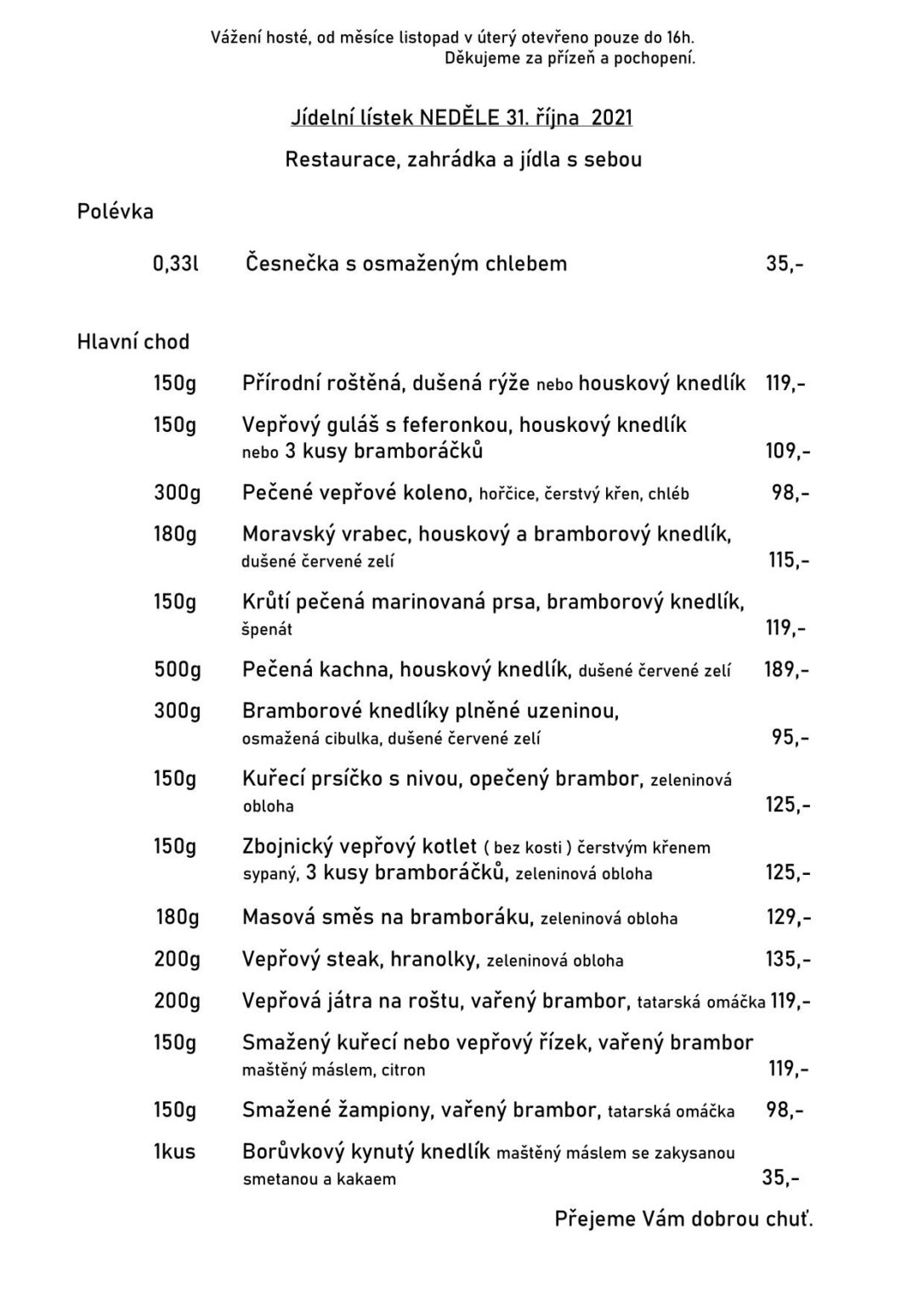 Vážení hosté, od měsíce listopad v úterý otevřeno pouze do 16h.
Děkujeme za přízeň a pochopení.

Jídelní lístek NEDĚLE 31. října 2021

Restaurace, zahrádka a jídla s sebou

Polévka

0,33l Česnečka s osmaženým chlebem 35,-

Hlavní chod

150g Přírodní roštěná, dušená rýže nebo houskový knedlík 119,-

150g Vepřový guláš s feferonkou, houskový knedlík nebo 3 kusy bramboráčků 109,-

300g Pečené vepřové koleno, hořčice, čerstvý křen, chléb 98,-

180g Moravský vrabec, houskový a bramborový knedlík, dušené červené zelí 115,-

150g Krůtí pečená marinovaná prsa, bramborový knedlík, špenát 119,-

500g Pečená kachna, houskový knedlík, dušené červené zelí 189,-

300g Bramborové knedlíky plněné uzeninou, osmažená cibulka, dušené červené zelí 95,-

150g Kuřecí prsíčko s nivou, opečený brambor, zeleninová obloha 125,-

150g Zbojnický vepřový kotlet ( bez kosti ) čerstvým křenem sypaný, 3 kusy bramboráčků, zeleninová obloha 125,-

180g Masová směs na bramboráku, zeleninová obloha 129,-

200g Vepřový steak, hranolky, zeleninová obloha 135,-

200g Vepřová játra na roštu, vařený brambor, tatarská omáčka 119,-

150g Smažený kuřecí nebo vepřový řízek, vařený brambor maštěný máslem, citron 119,-

150g Smažené žampiony, vařený brambor, tatarská omáčka 98,-

1kus Borůvkový kynutý knedlík maštěný máslem se zakysanou smetanou a kakaem 35,-

Přejeme Vám dobrou chuť.